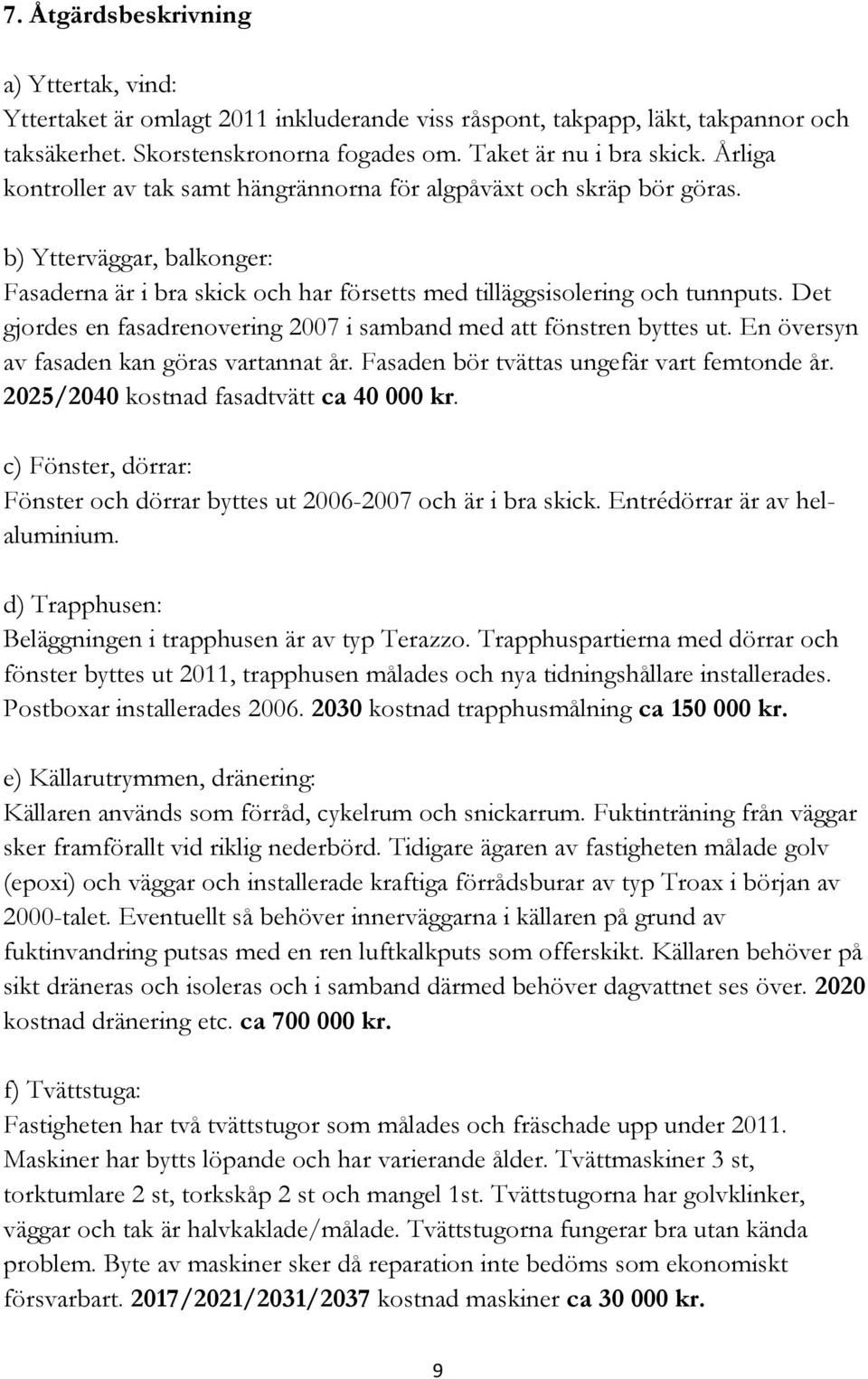 7. Åtgärdsbeskrivning

a) Yttertak, vind:
Yttertaket är omlagt 2011 inkluderande viss råspont, takpapp, läkt, takpannor och taksäkerhet. Skorstenskronorna fogades om. Taket är nu i bra skick. Årliga kontroller av tak samt hängrännorna för algpåväxt och skräp bör göras.

b) Ytterväggar, balkonger:
Fasaderna är i bra skick och har försetts med tilläggsisolering och tunnputs. Det gjordes en fasadrenovering 2007 i samband med att fönstren byttes ut. En översyn av fasaden kan göras vartannat år. Fasaden bör tvättas ungefär vart femtonde år. 2025/2040 kostnad fasadtvätt ca 40 000 kr.

c) Fönster, dörrar:
Fönster och dörrar byttes ut 2006-2007 och är i bra skick. Entrédörrar är av helaluminium.

d) Trapphusen:
Beläggningen i trapphusen är av typ Terazzo. Trapphuspartierna med dörrar och fönster byttes ut 2011, trapphusen målades och nya tidningshållare installerades. Postboxar installerades 2006. 2030 kostnad trapphusmålning ca 150 000 kr.

e) Källarutrymmen, dränering:
Källaren används som förråd, cykelrum och snickarrum. Fuktinträning från väggar sker framförallt vid riklig nederbörd. Tidigare ägaren av fastigheten målade golv (epoxi) och väggar och installerade kraftiga förrådsburar av typ Troax i början av 2000-talet. Eventuellt så behöver innerväggarna i källaren på grund av fuktinvandring putsas med en ren luftkalkputs som offerskikt. Källaren behöver på sikt dräneras och isoleras och i samband därmed behöver dagvattnet ses över. 2020 kostnad dränering etc. ca 700 000 kr.

f) Tvättstuga:
Fastigheten har två tvättstugor som målades och fräschade upp under 2011. Maskiner har bytts löpande och har varierande ålder. Tvättmaskiner 3 st, torktumlare 2 st, torkskåp 2 st och mangel 1st. Tvättstugorna har golvklinker, väggar och tak är halvkaklade/målade. Tvättstugorna fungerar bra utan kända problem. Byte av maskiner sker då reparation inte bedöms som ekonomiskt försvarbart. 2017/2021/2031/2037 kostnad maskiner ca 30 000 kr.

9